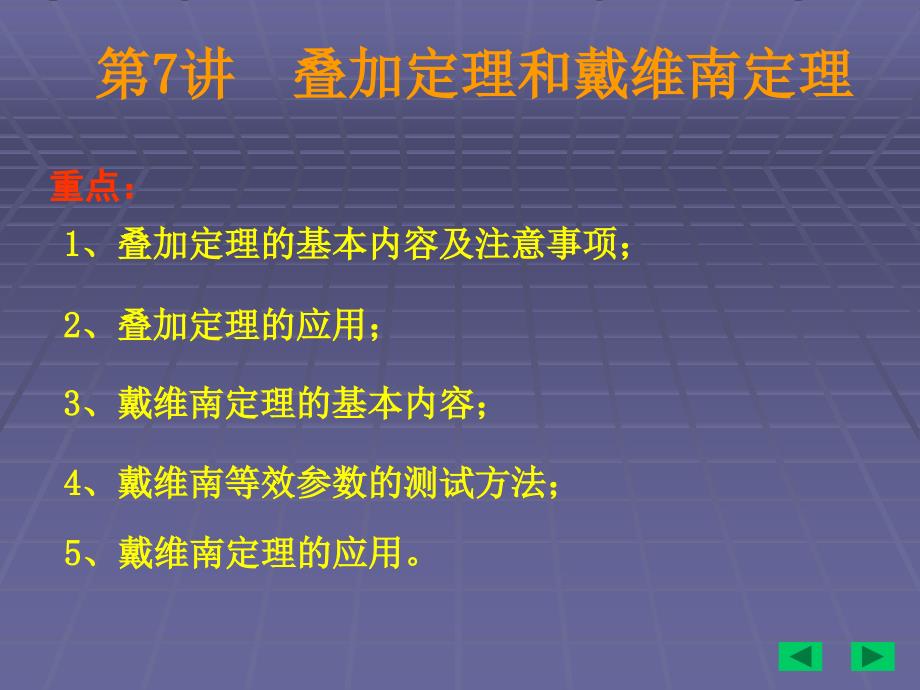 第7讲　叠加定理和戴维南定理

重点：

1、叠加定理的基本内容及注意事项；

2、叠加定理的应用；

3、戴维南定理的基本内容；

4、戴维南等效参数的测试方法；

5、戴维南定理的应用。